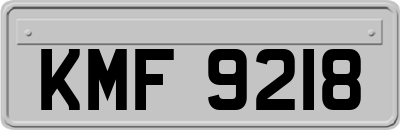 KMF 9218